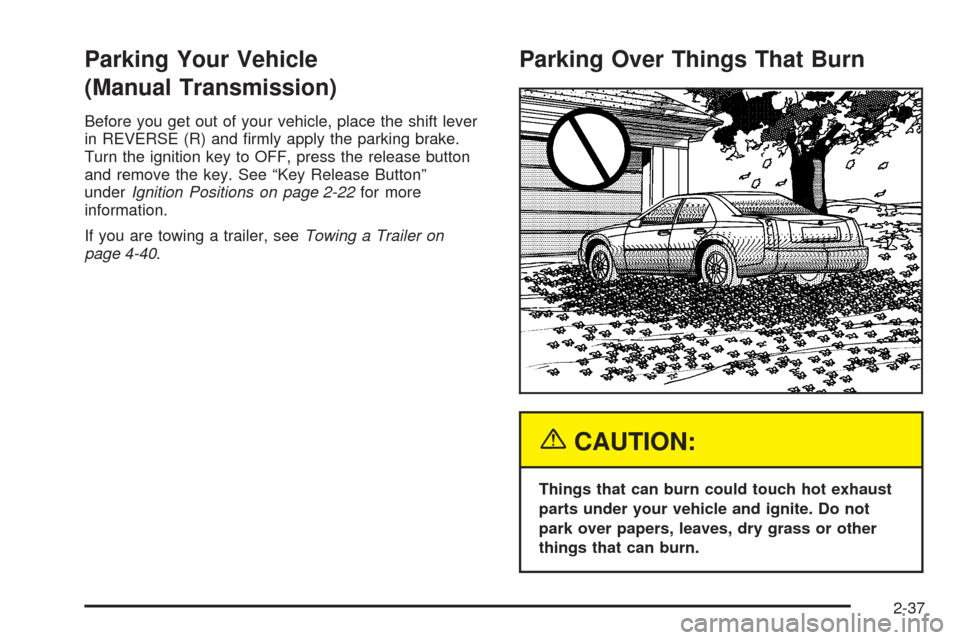 Parking Your Vehicle (Manual Transmission)

Before you get out of your vehicle, place the shift lever in REVERSE (R) and firmly apply the parking brake. Turn the ignition key to OFF, press the release button and remove the key. See "Key Release Button" under Ignition Positions on page 2-22 for more information.

If you are towing a trailer, see Towing a Trailer on page 4-40.

Parking Over Things That Burn

CAUTION:

Things that can burn could touch hot exhaust parts under your vehicle and ignite. Do not park over papers, leaves, dry grass or other things that can burn.

2-37

carmanualsonline.info